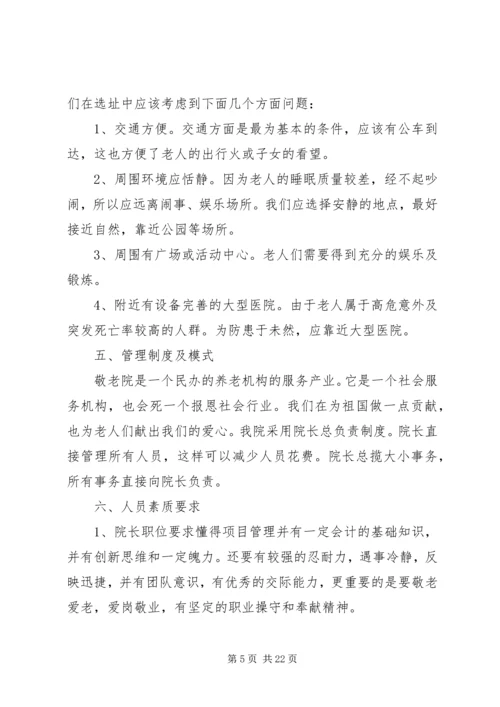 们在选址中应该考虑到下面几个方面问题：

1、交通方便。交通方面是最为基本的条件，应该有公车到达，这也方便了老人的出行火或子女的看望。

2、周围环境应恬静。因为老人的睡眠质量较差，经不起吵闹，所以应远离闹事、娱乐场所。我们应选择安静的地点，最好接近自然，靠近公园等场所。

3、周围有广场或活动中心。老人们需要得到充分的娱乐及锻炼。

4、附近有设备完善的大型医院。由于老人属于高危意外及突发死亡率较高的人群。为防患于未然，应靠近大型医院。

五、管理制度及模式

敬老院是一个民办的养老机构的服务产业。它是一个社会服务机构，也会死一个报恩社会行业。我们在为祖国做一点贡献，也为老人们献出我们的爱心。我院采用院长总负责制度。院长直接管理所有人员，这样可以减少人员花费。院长总揽大小事务，所有事务直接向院长负责。

六、人员素质要求

1、院长职位要求懂得项目管理并有一定会计的基础知识，并有创新思维和一定魄力。还要有较强的忍耐力，遇事冷静，反映迅捷，并有团队意识，有优秀的交际能力，更重要的是要敬老爱老，爱岗敬业，有坚定的职业操守和奉献精神。

第 5 页 共 22 页